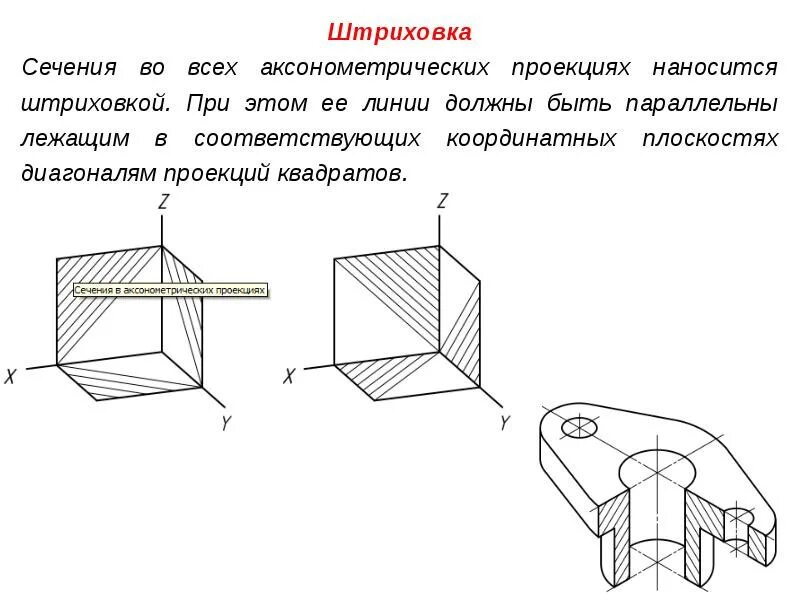 Штриховка

Сечения во всех аксонометрических проекциях наносится штриховкой. При этом ее линии должны быть параллельны лежащим в соответствующих координатных плоскостях диагоналям проекций квадратов.

Z

Сечения в аксонометрических проекциях

X

Y

Z

X

Y